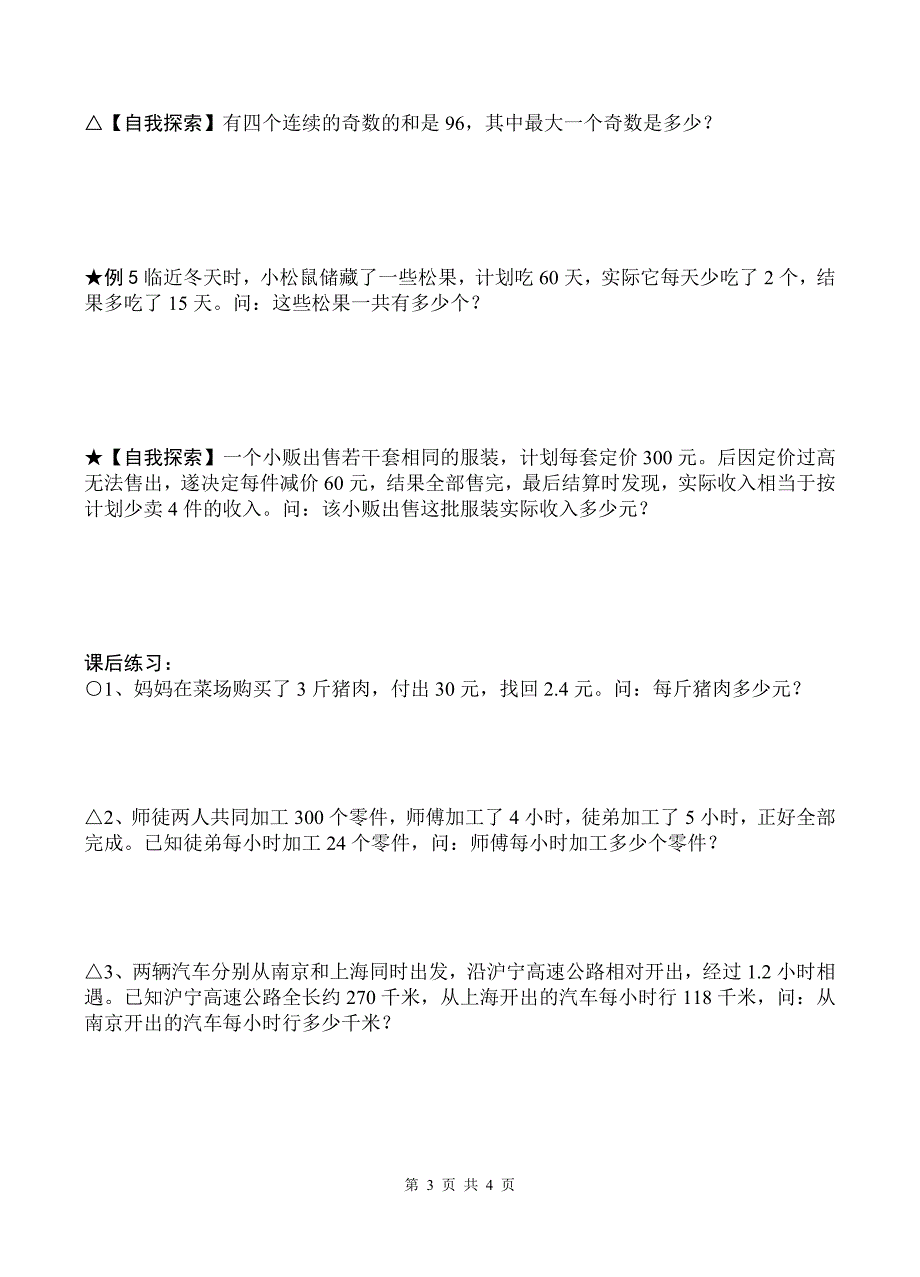 △【自我探索】有四个连续的奇数的和是 96，其中最大一个奇数是多少？

★例 5 临近冬天时，小松鼠储藏了一些松果，计划吃 60 天，实际它每天少吃了 2 个，结果多吃了 15 天。问：这些松果一共有多少个？

★【自我探索】一个小贩出售若干套相同的服装，计划每套定价 300 元。后因定价过高无法售出，遂决定每件减价 60 元，结果全部售完，最后结算时发现，实际收入相当于按计划少卖 4 件的收入。问：该小贩出售这批服装实际收入多少元？

课后练习：
○1、妈妈在菜场购买了 3 斤猪肉，付出 30 元，找回 2.4 元。问：每斤猪肉多少元？

△2、师徒两人共同加工 300 个零件，师傅加工了 4 小时，徒弟加工了 5 小时，正好全部完成。已知徒弟每小时加工 24 个零件，问：师傅每小时加工多少个零件？

△3、两辆汽车分别从南京和上海同时出发，沿沪宁高速公路相对开出，经过 1.2 小时相遇。已知沪宁高速公路全长约 270 千米，从上海开出的汽车每小时行 118 千米，问：从南京开出的汽车每小时行多少千米？

第 3 页 共 4 页